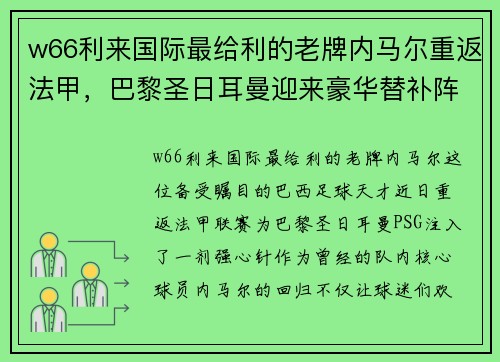 w66利来国际最给利的老牌内马尔重返法甲，巴黎圣日耳曼迎来豪华替补阵

w66利来国际最给利的老牌内马尔这位备受瞩目的巴西足球天才近日重返法甲联赛为巴黎圣日耳曼PSG注入了一剂强心针作为曾经的队内核心球员内马尔的回归不仅让球迷们欢